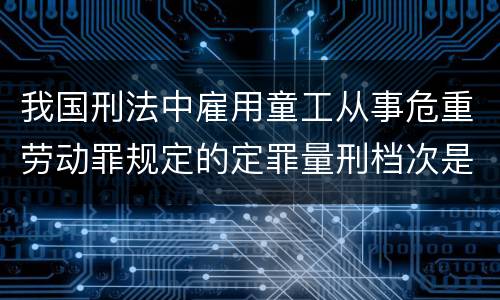 我国刑法中雇用童工从事危重劳动罪规定的定罪量刑档次是